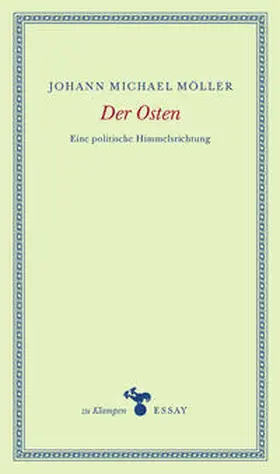 JOHANN MICHAEL MÖLLER

Der Osten

Eine politische Himmelsrichtung

zu Klampen ESSAY